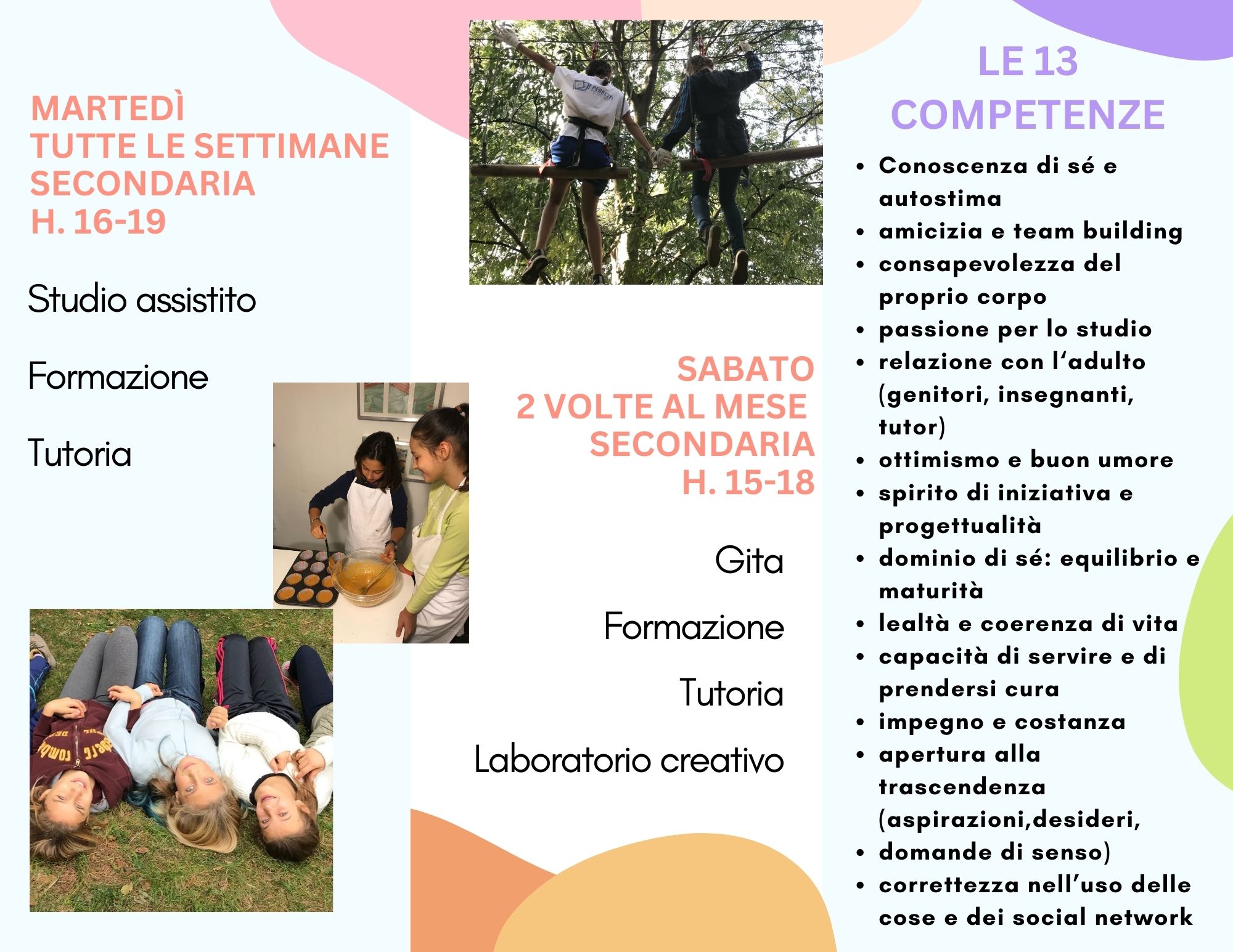 MARTEDÌ
TUTTE LE SETTIMANE
SECONDARIA
H. 16-19

Studio assistito

Formazione

Tutoria

SABATO
2 VOLTE AL MESE
SECONDARIA
H. 15-18

Gita

Formazione

Tutoria

Laboratorio creativo

LE 13 COMPETENZE

- Conoscenza di sé e autostima
- amicizia e team building
- consapevolezza del proprio corpo
- passione per lo studio
- relazione con l'adulto (genitori, insegnanti, tutor)
- ottimismo e buon umore
- spirito di iniziativa e progettualità
- dominio di sé: equilibrio e maturità
- lealtà e coerenza di vita
- capacità di servire e di prendersi cura
- impegno e costanza
- apertura alla trascendenza (aspirazioni,desideri,
- domande di senso)
- correttezza nell'uso delle cose e dei social network